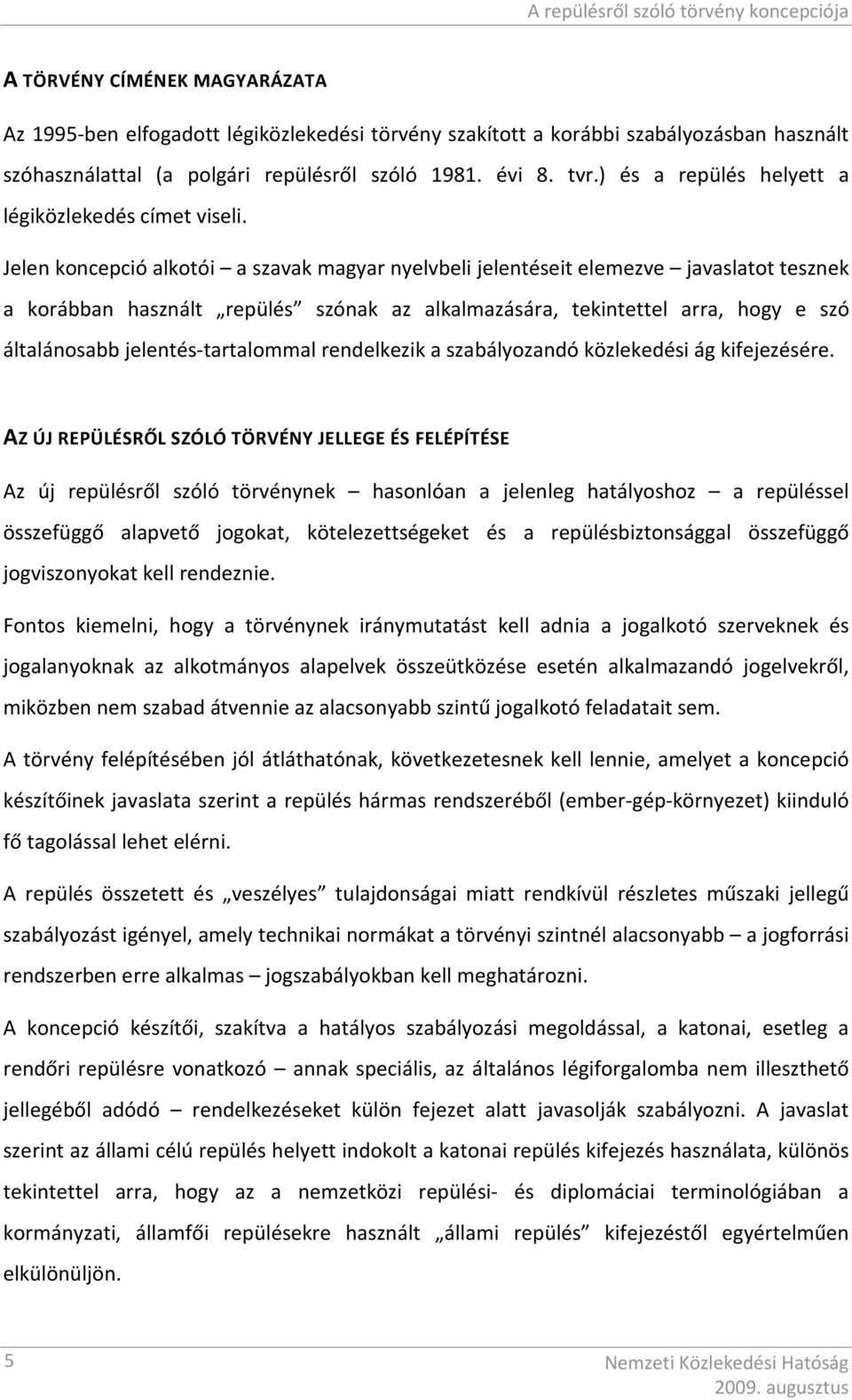 A repülésről szóló törvény koncepciója

A TÖRVÉNY CÍMÉNEK MAGYARÁZATA

Az 1995-ben elfogadott légiközlekedési törvény szakított a korábbi szabályozásban használt szóhasználattal (a polgári repülésről szóló 1981. évi 8. tvr.) és a repülés helyett a légiközlekedés címet viseli.

Jelen koncepció alkotói – a szavak magyar nyelvbeli jelentéseit elemezve – javaslatot tesznek a korábban használt „repülés” szónak az alkalmazására, tekintettel arra, hogy e szó általánosabb jelentés-tartalommal rendelkezik a szabályozandó közlekedési ág kifejezésére.

AZ ÚJ REPÜLÉSRŐL SZÓLÓ TÖRVÉNY JELLEGE ÉS FELÉPÍTÉSE

Az új repülésről szóló törvénynek – hasonlóan a jelenleg hatályoshoz – a repüléssel összefüggő alapvető jogokat, kötelezettségeket és a repülésbiztonsággal összefüggő jogviszonyokat kell rendeznie.

Fontos kiemelni, hogy a törvénynek iránymutatást kell adnia a jogalkotó szerveknek és jogalanyoknak az alkotmányos alapelvek összeütközése esetén alkalmazandó jogelvekről, miközben nem szabad átvennie az alacsonyabb szintű jogalkotó feladatait sem.

A törvény felépítésében jól átláthatónak, következetesnek kell lennie, amelyet a koncepció készítőinek javaslata szerint a repülés hármas rendszeréből (ember-gép-környezet) kiinduló fő tagolással lehet elérni.

A repülés összetett és „veszélyes” tulajdonságai miatt rendkívül részletes műszaki jellegű szabályozást igényel, amely technikai normákat a törvényi szintnél alacsonyabb – a jogforrási rendszerben erre alkalmas – jogszabályokban kell meghatározni.

A koncepció készítői, szakítva a hatályos szabályozási megoldással, a katonai, esetleg a rendőri repülésre vonatkozó – annak speciális, az általános légiforgalomba nem illeszthető jellegéből adódó – rendelkezéseket külön fejezet alatt javasolják szabályozni. A javaslat szerint az állami célú repülés helyett indokolt a katonai repülés kifejezés használata, különös tekintettel arra, hogy az a nemzetközi repülési- és diplomáciai terminológiában a kormányzati, államfői repülésekre használt „állami repülés” kifejezéstől egyértelműen elkülönüljön.

5

Nemzeti Közlekedési Hatóság
2009. augusztus